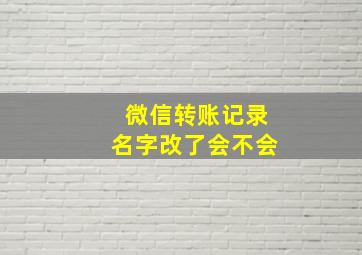 微信转账记录
名字改了会不会